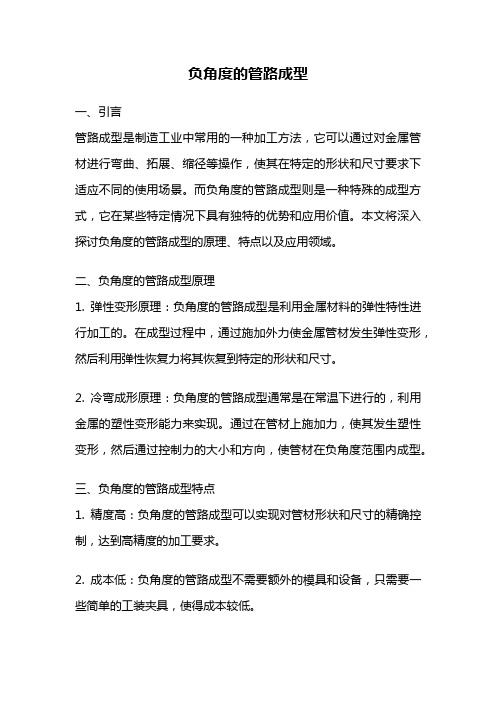 负角度的管路成型

一、引言

管路成型是制造工业中常用的一种加工方法，它可以通过对金属管材进行弯曲、拓展、缩径等操作，使其在特定的形状和尺寸要求下适应不同的使用场景。而负角度的管路成型则是一种特殊的成型方式，它在某些特定情况下具有独特的优势和应用价值。本文将深入探讨负角度的管路成型的原理、特点以及应用领域。

二、负角度的管路成型原理

1. 弹性变形原理：负角度的管路成型是利用金属材料的弹性特性进行加工的。在成型过程中，通过施加外力使金属管材发生弹性变形，然后利用弹性恢复力将其恢复到特定的形状和尺寸。

2. 冷弯成形原理：负角度的管路成型通常是在常温下进行的，利用金属的塑性变形能力来实现。通过在管材上施加力，使其发生塑性变形，然后通过控制力的大小和方向，使管材在负角度范围内成型。

三、负角度的管路成型特点

1. 精度高：负角度的管路成型可以实现对管材形状和尺寸的精确控制，达到高精度的加工要求。

2. 成本低：负角度的管路成型不需要额外的模具和设备，只需要一些简单的工装夹具，使得成本较低。